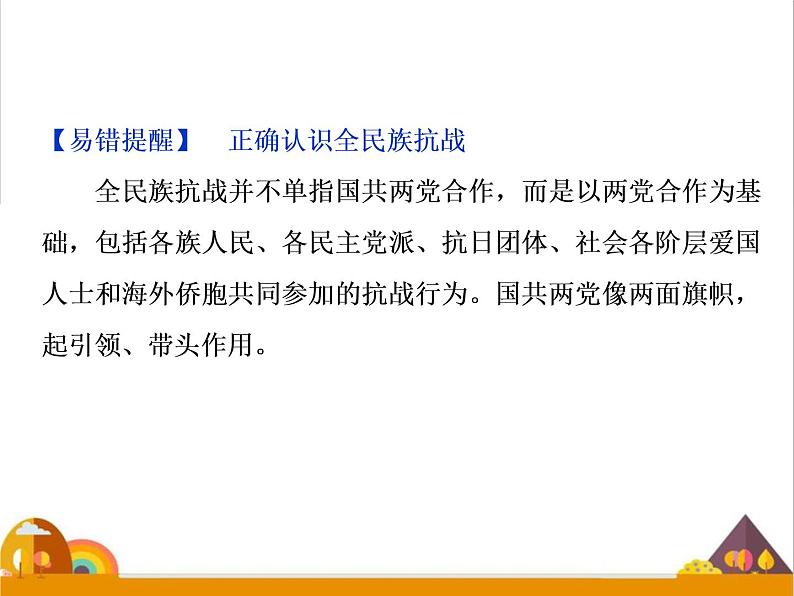 【易错提醒】　正确认识全民族抗战

全民族抗战并不单指国共两党合作，而是以两党合作为基础，包括各族人民、各民主党派、抗日团体、社会各阶层爱国人士和海外侨胞共同参加的抗战行为。国共两党像两面旗帜，起引领、带头作用。